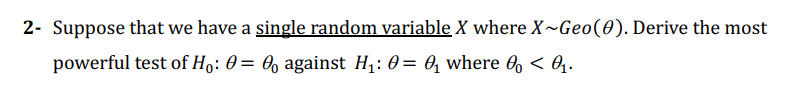 2- Suppose that we have a single random variable $X$ where $X \sim Geo(\theta)$. Derive the most powerful test of $H_0: \theta = \theta_0$ against $H_1: \theta = \theta_1$ where $\theta_0 < \theta_1$.